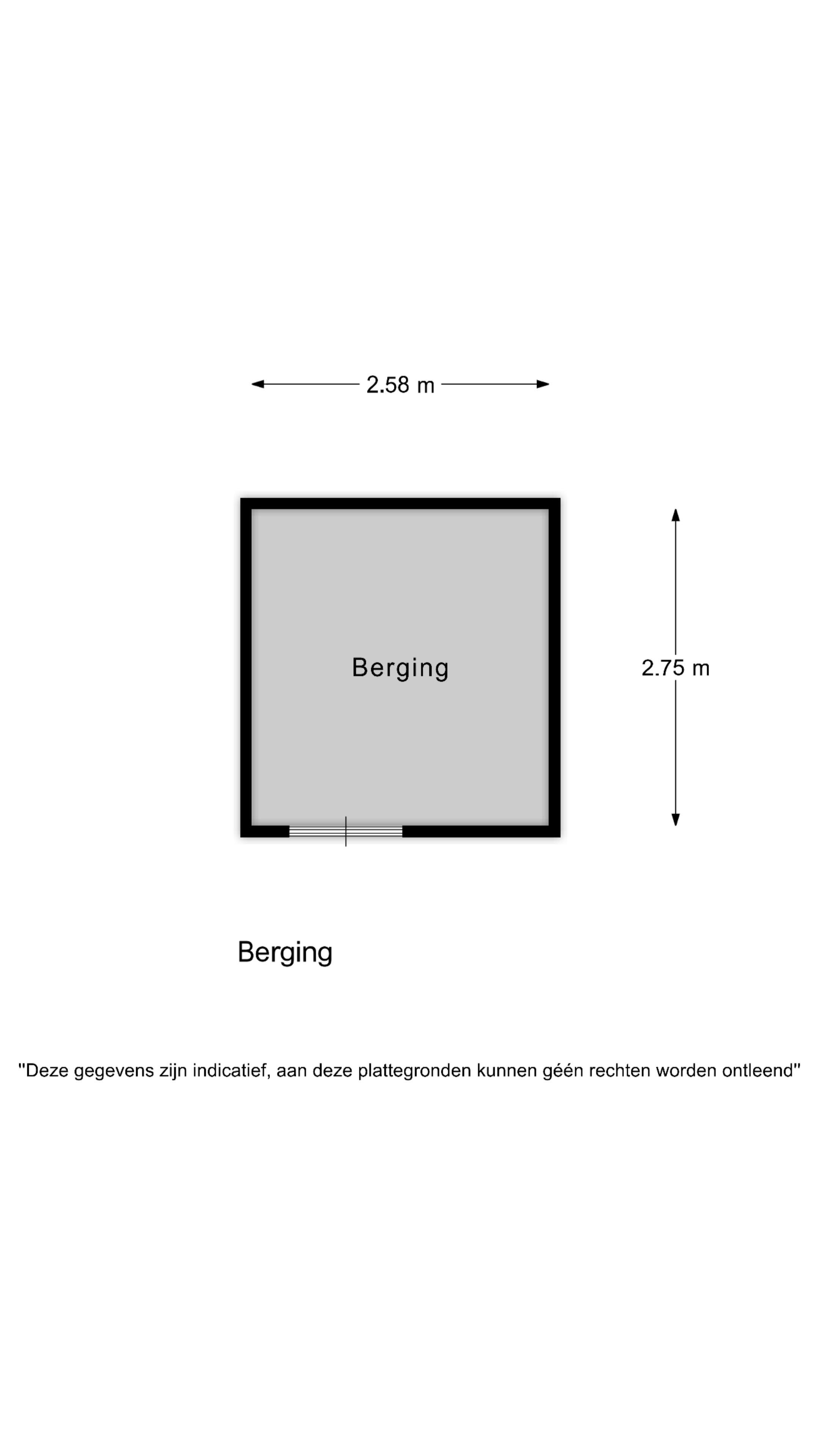 2.58 m

Berging

2.75 m

Berging

"Deze gegevens zijn indicatief, aan deze plattegronden kunnen géén rechten worden ontleend"